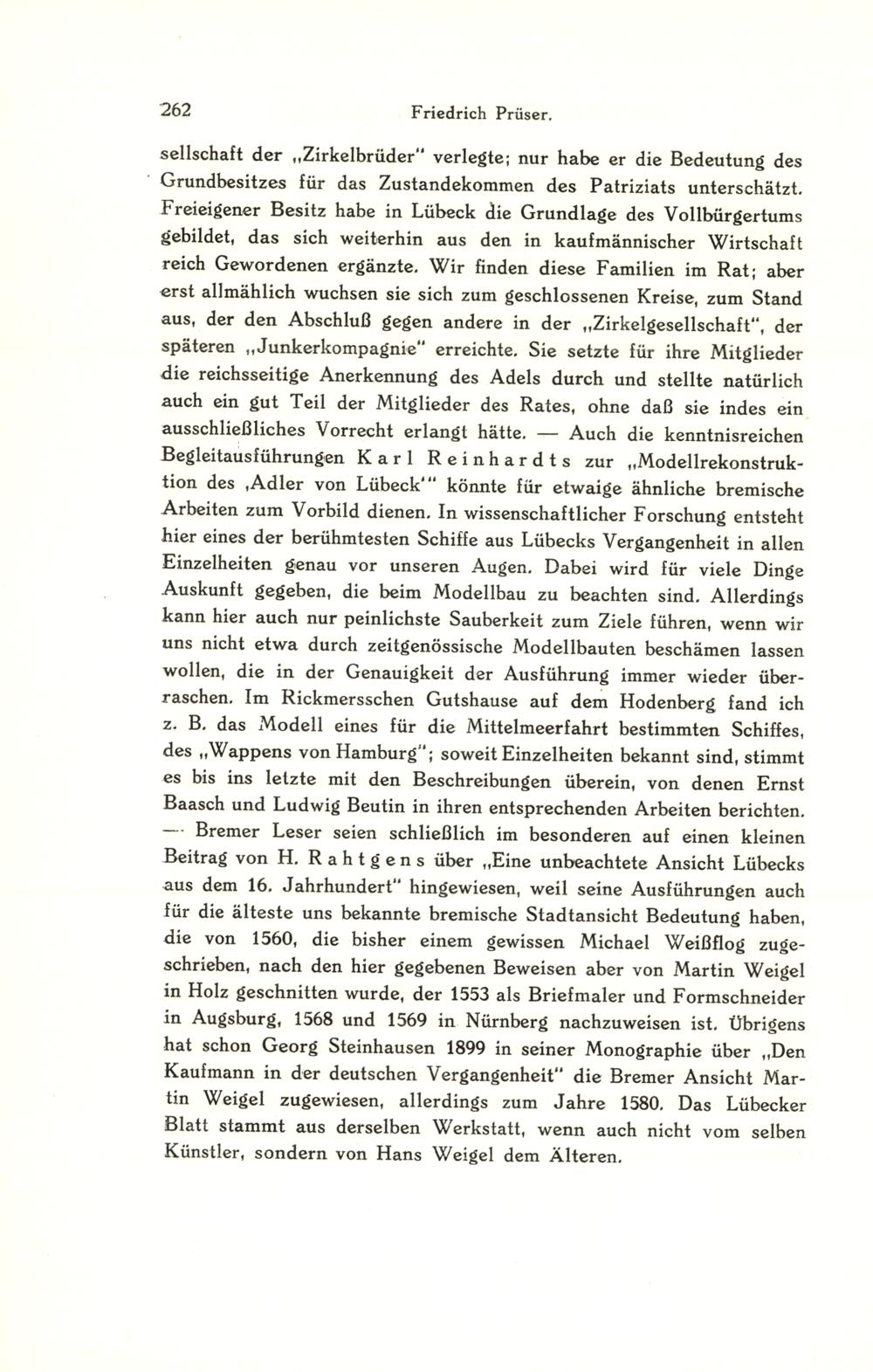 262 Friedrich Prüser.

sellschaft der „Zirkelbrüder" verlegte; nur habe er die Bedeutung des Grundbesitzes für das Zustandekommen des Patriziats unterschätzt. Freieigener Besitz habe in Lübeck die Grundlage des Vollbürgertums gebildet, das sich weiterhin aus den in kaufmännischer Wirtschaft reich Gewordenen ergänzte. Wir finden diese Familien im Rat; aber erst allmählich wuchsen sie sich zum geschlossenen Kreise, zum Stand aus, der den Abschluß gegen andere in der „Zirkelgesellschaft", der späteren „Junkerkompagnie" erreichte. Sie setzte für ihre Mitglieder die reichsseitige Anerkennung des Adels durch und stellte natürlich auch ein gut Teil der Mitglieder des Rates, ohne daß sie indes ein ausschließliches Vorrecht erlangt hätte. — Auch die kenntnisreichen Begleitausführungen Karl Reinhardts zur „Modellrekonstruktion des ‚Adler von Lübeck'" könnte für etwaige ähnliche bremische Arbeiten zum Vorbild dienen. In wissenschaftlicher Forschung entsteht hier eines der berühmtesten Schiffe aus Lübecks Vergangenheit in allen Einzelheiten genau vor unseren Augen. Dabei wird für viele Dinge Auskunft gegeben, die beim Modellbau zu beachten sind. Allerdings kann hier auch nur peinlichste Sauberkeit zum Ziele führen, wenn wir uns nicht etwa durch zeitgenössische Modellbauten beschämen lassen wollen, die in der Genauigkeit der Ausführung immer wieder überraschen. Im Rickmersschen Gutshause auf dem Hodenberg fand ich z. B. das Modell eines für die Mittelmeerfahrt bestimmten Schiffes, des „Wappens von Hamburg"; soweit Einzelheiten bekannt sind, stimmt es bis ins letzte mit den Beschreibungen überein, von denen Ernst Baasch und Ludwig Beutin in ihren entsprechenden Arbeiten berichten. — Bremer Leser seien schließlich im besonderen auf einen kleinen Beitrag von H. Rahtgens über „Eine unbeachtete Ansicht Lübecks aus dem 16. Jahrhundert" hingewiesen, weil seine Ausführungen auch für die älteste uns bekannte bremische Stadtansicht Bedeutung haben, die von 1560, die bisher einem gewissen Michael Weißflog zugeschrieben, nach den hier gegebenen Beweisen aber von Martin Weigel in Holz geschnitten wurde, der 1553 als Briefmaler und Formschneider in Augsburg, 1568 und 1569 in Nürnberg nachzuweisen ist. Übrigens hat schon Georg Steinhausen 1899 in seiner Monographie über „Den Kaufmann in der deutschen Vergangenheit" die Bremer Ansicht Martin Weigel zugewiesen, allerdings zum Jahre 1580. Das Lübecker Blatt stammt aus derselben Werkstatt, wenn auch nicht vom selben Künstler, sondern von Hans Weigel dem Älteren.